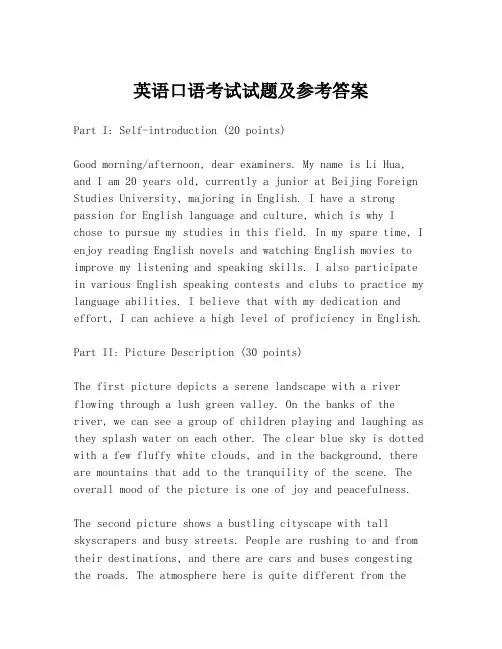 英语口语考试试题及参考答案

Part I: Self-introduction (20 points)

Good morning/afternoon, dear examiners. My name is Li Hua, and I am 20 years old, currently a junior at Beijing Foreign Studies University, majoring in English. I have a strong passion for English language and culture, which is why I chose to pursue my studies in this field. In my spare time, I enjoy reading English novels and watching English movies to improve my listening and speaking skills. I also participate in various English speaking contests and clubs to practice my language abilities. I believe that with my dedication and effort, I can achieve a high level of proficiency in English.

Part II: Picture Description (30 points)

The first picture depicts a serene landscape with a river flowing through a lush green valley. On the banks of the river, we can see a group of children playing and laughing as they splash water on each other. The clear blue sky is dotted with a few fluffy white clouds, and in the background, there are mountains that add to the tranquility of the scene. The overall mood of the picture is one of joy and peacefulness.

The second picture shows a bustling cityscape with tall skyscrapers and busy streets. People are rushing to and from their destinations, and there are cars and buses congesting the roads. The atmosphere here is quite different from the